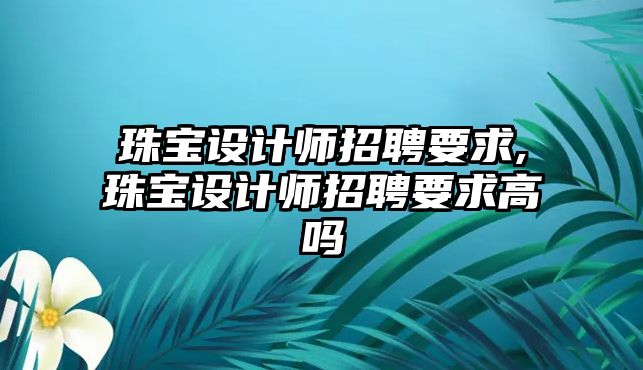 珠宝设计师招聘要求,珠宝设计师招聘要求高吗